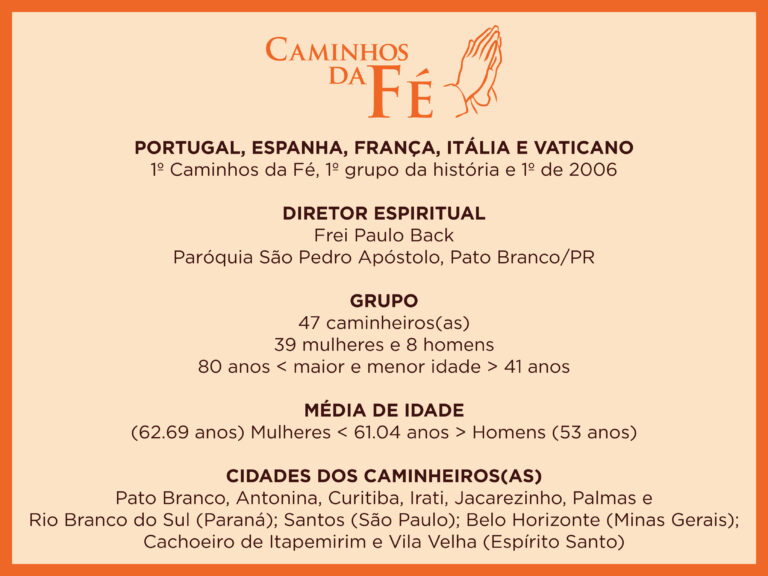 CAMINHOS
DA FÉ

PORTUGAL, ESPANHA, FRANÇA, ITÁLIA E VATICANO
1º Caminhos da Fé, 1º grupo da história e 1º de 2006

DIRETOR ESPIRITUAL
Frei Paulo Back
Paróquia São Pedro Apóstolo, Pato Branco/PR

GRUPO
47 caminheiros(as)
39 mulheres e 8 homens
80 anos < maior e menor idade > 41 anos

MÉDIA DE IDADE
(62.69 anos) Mulheres < 61.04 anos > Homens (53 anos)

CIDADES DOS CAMINHEIROS(AS)
Pato Branco, Antonina, Curitiba, Irati, Jacarezinho, Palmas e Rio Branco do Sul (Paraná); Santos (São Paulo); Belo Horizonte (Minas Gerais); Cachoeiro de Itapemirim e Vila Velha (Espírito Santo)